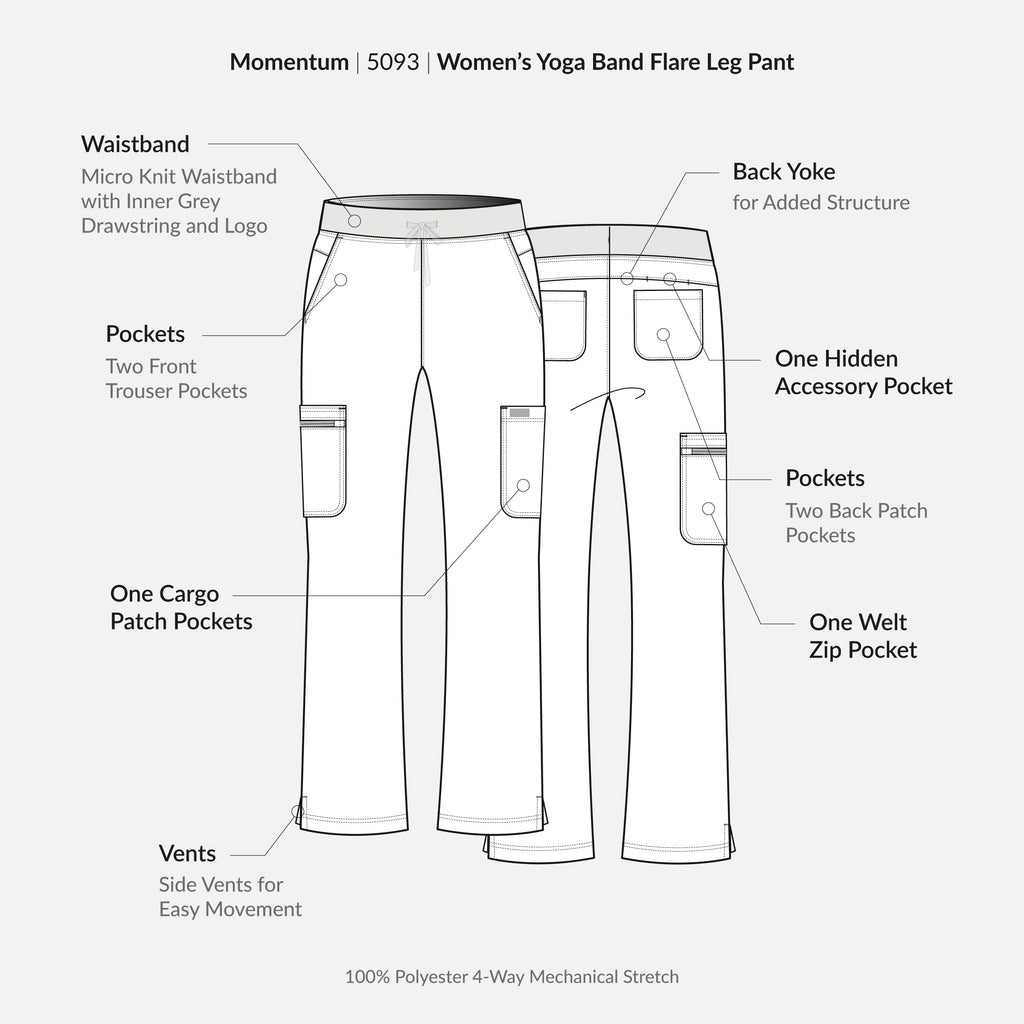 Momentum | 5093 | Women's Yoga Band Flare Leg Pant

Waistband
Micro Knit Waistband with Inner Grey Drawstring and Logo

Pockets
Two Front Trouser Pockets

One Cargo Patch Pockets

Vents
Side Vents for Easy Movement

Back Yoke
for Added Structure

One Hidden Accessory Pocket

Pockets
Two Back Patch Pockets

One Welt Zip Pocket

100% Polyester 4-Way Mechanical Stretch